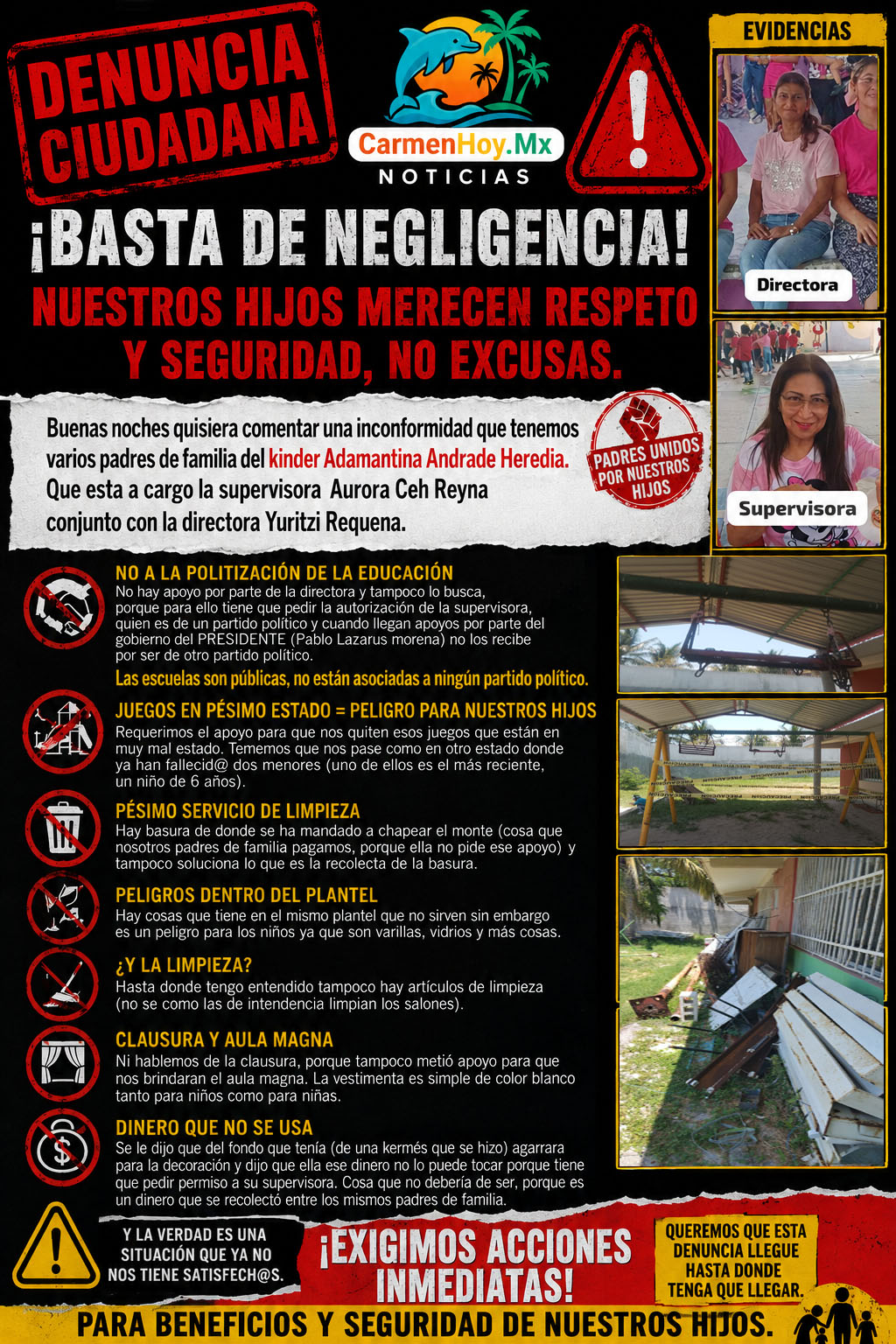 DENUNCIA CIUDADANA

CarmenHoy.Mx
NOTICIAS

EVIDENCIAS

Directora

Supervisora

¡BASTA DE NEGLIGENCIA!

NUESTROS HIJOS MERECEN RESPETO Y SEGURIDAD, NO EXCUSAS.

Buenas noches quisiera comentar una inconformidad que tenemos varios padres de familia del kinder Adamantina Andrade Heredia. Que esta a cargo la supervisora Aurora Ceh Reyna conjunto con la directora Yuritzi Requena.

PADRES UNIDOS POR NUESTROS HIJOS

NO A LA POLITIZACIÓN DE LA EDUCACIÓN
No hay apoyo por parte de la directora y tampoco lo busca, porque para ello tiene que pedir la autorización de la supervisora, quien es de un partido político y cuando llegan apoyos por parte del gobierno del PRESIDENTE (Pablo Lazarus morena) no los recibe por ser de otro partido político.
Las escuelas son públicas, no están asociadas a ningún partido político.

JUEGOS EN PÉSIMO ESTADO = PELIGRO PARA NUESTROS HIJOS
Requerimos el apoyo para que nos quiten esos juegos que están en muy mal estado. Tememos que nos pase como en otro estado donde ya han fallecid@ dos menores (uno de ellos es el más reciente, un niño de 6 años).

PÉSIMO SERVICIO DE LIMPIEZA
Hay basura de donde se ha mandado a chapear el monte (cosa que nosotros padres de familia pagamos, porque ella no pide ese apoyo) y tampoco soluciona lo que es la recolecta de la basura.

PELIGROS DENTRO DEL PLANTEL
Hay cosas que tiene en el mismo plantel que no sirven sin embargo es un peligro para los niños ya que son varillas, vidrios y más cosas.

¿Y LA LIMPIEZA?
Hasta donde tengo entendido tampoco hay artículos de limpieza (no se como las de intendencia limpian los salones).

CLAUSURA Y AULA MAGNA
Ni hablemos de la clausura, porque tampoco metió apoyo para que nos brindaran el aula magna. La vestimenta es simple de color blanco tanto para niños como para niñas.

DINERO QUE NO SE USA
Se le dijo que del fondo que tenía (de una kermés que se hizo) agarrara para la decoración y dijo que ella ese dinero no lo puede tocar porque tiene que pedir permiso a su supervisora. Cosa que no debería de ser, porque es un dinero que se recolectó entre los mismos padres de familia.

Y LA VERDAD ES UNA SITUACIÓN QUE YA NO NOS TIENE SATISFECH@S.

¡EXIGIMOS ACCIONES INMEDIATAS!

QUEREMOS QUE ESTA DENUNCIA LLEGUE HASTA DONDE TENGA QUE LLEGAR.

PARA BENEFICIOS Y SEGURIDAD DE NUESTROS HIJOS.